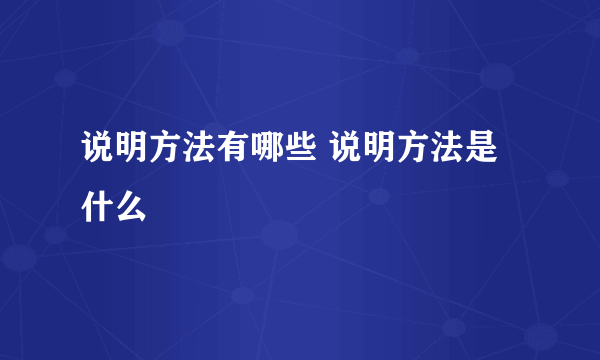 说明方法有哪些 说明方法是什么